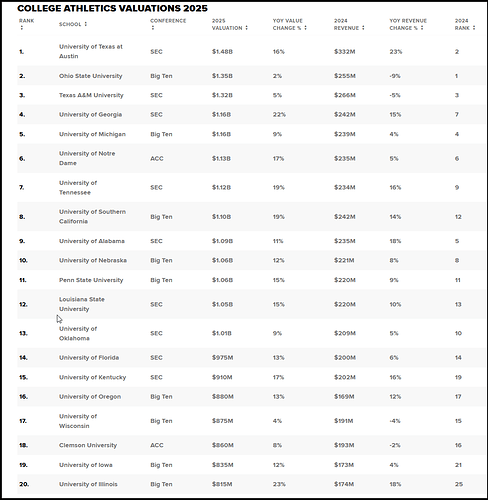 COLLEGE ATHLETICS VALUATIONS 2025

| RANK | SCHOOL | CONFERENCE | 2025 VALUATION | YOY VALUE CHANGE % | 2024 REVENUE | YOY REVENUE CHANGE % | 2024 RANK |
|---|---|---|---|---|---|---|---|
| 1. | University of Texas at Austin | SEC | $1.48B | 16% | $332M | 23% | 2 |
| 2. | Ohio State University | Big Ten | $1.35B | 2% | $255M | -9% | 1 |
| 3. | Texas A&M University | SEC | $1.32B | 5% | $266M | -5% | 3 |
| 4. | University of Georgia | SEC | $1.16B | 22% | $242M | 15% | 7 |
| 5. | University of Michigan | Big Ten | $1.16B | 9% | $239M | 4% | 4 |
| 6. | University of Notre Dame | ACC | $1.13B | 17% | $235M | 5% | 6 |
| 7. | University of Tennessee | SEC | $1.12B | 19% | $234M | 16% | 9 |
| 8. | University of Southern California | Big Ten | $1.10B | 19% | $242M | 14% | 12 |
| 9. | University of Alabama | SEC | $1.09B | 11% | $235M | 18% | 5 |
| 10. | University of Nebraska | Big Ten | $1.06B | 12% | $221M | 8% | 8 |
| 11. | Penn State University | Big Ten | $1.06B | 15% | $220M | 9% | 11 |
| 12. | Louisiana State University | SEC | $1.05B | 15% | $220M | 10% | 13 |
| 13. | University of Oklahoma | SEC | $1.01B | 9% | $209M | 5% | 10 |
| 14. | University of Florida | SEC | $975M | 13% | $200M | 6% | 14 |
| 15. | University of Kentucky | SEC | $910M | 17% | $202M | 16% | 19 |
| 16. | University of Oregon | Big Ten | $880M | 13% | $169M | 12% | 17 |
| 17. | University of Wisconsin | Big Ten | $875M | 4% | $191M | -4% | 15 |
| 18. | Clemson University | ACC | $860M | 8% | $193M | -2% | 16 |
| 19. | University of Iowa | Big Ten | $835M | 12% | $173M | 4% | 21 |
| 20. | University of Illinois | Big Ten | $815M | 23% | $174M | 18% | 25 |